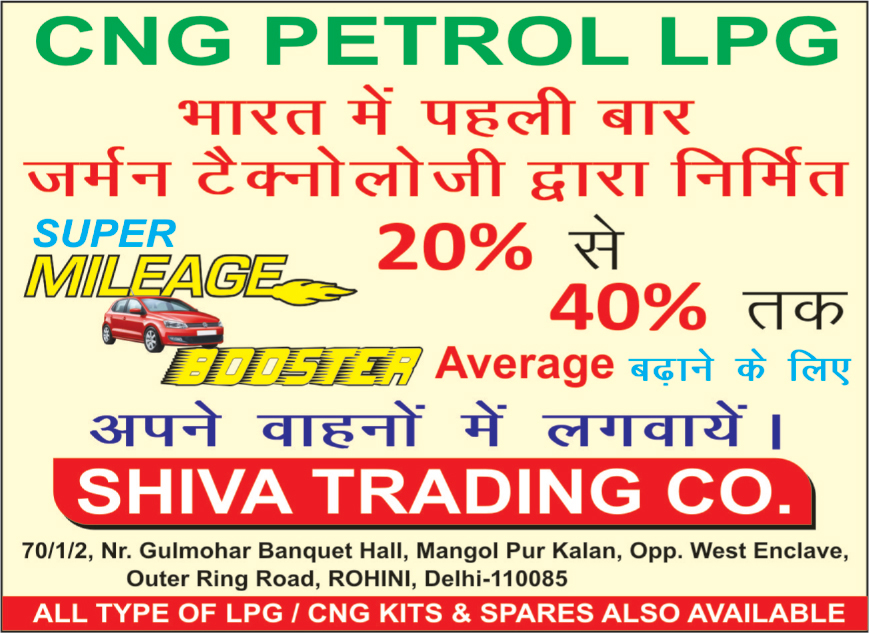 CNG PETROL LPG

भारत में पहली बार
जर्मन टैक्नोलोजी द्वारा निर्मित

SUPER
MILEAGE
BOOSTER

20% से
40% तक
Average बढ़ाने के लिए

अपने वाहनों में लगवायें।

SHIVA TRADING CO.

70/1/2, Nr. Gulmohar Banquet Hall, Mangol Pur Kalan, Opp. West Enclave, Outer Ring Road, ROHINI, Delhi-110085

ALL TYPE OF LPG / CNG KITS & SPARES ALSO AVAILABLE